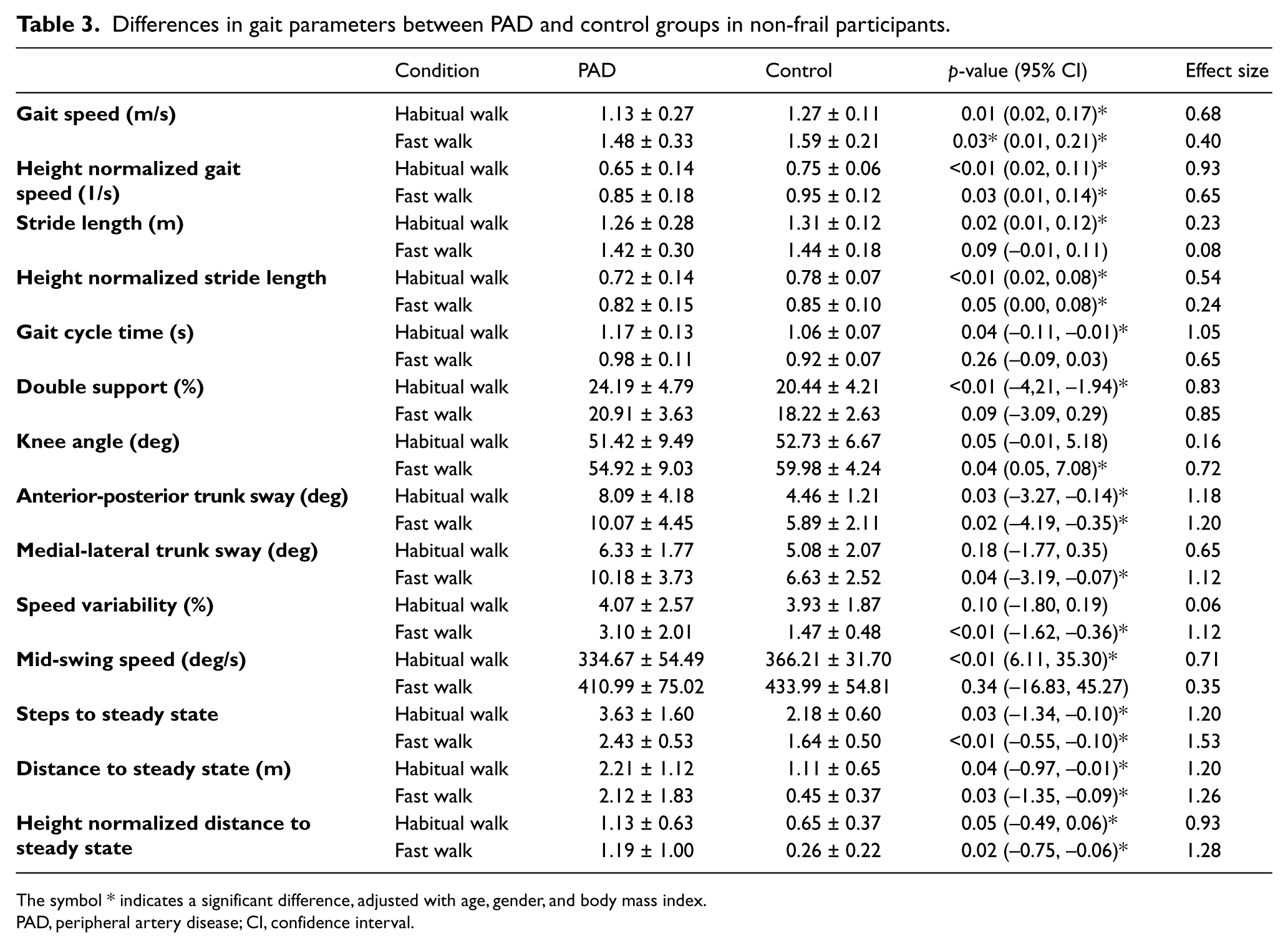 Table 3. Differences in gait parameters between PAD and control groups in non-frail participants.

|  | Condition | PAD | Control | p-value (95% CI) | Effect size |
|---|---|---|---|---|---|
| Gait speed (m/s) | Habitual walk | 1.13 ± 0.27 | 1.27 ± 0.11 | 0.01 (0.02, 0.17)* | 0.68 |
|  | Fast walk | 1.48 ± 0.33 | 1.59 ± 0.21 | 0.03* (0.01, 0.21)* | 0.40 |
| Height normalized gait speed (1/s) | Habitual walk | 0.65 ± 0.14 | 0.75 ± 0.06 | <0.01 (0.02, 0.11)* | 0.93 |
|  | Fast walk | 0.85 ± 0.18 | 0.95 ± 0.12 | 0.03 (0.01, 0.14)* | 0.65 |
| Stride length (m) | Habitual walk | 1.26 ± 0.28 | 1.31 ± 0.12 | 0.02 (0.01, 0.12)* | 0.23 |
|  | Fast walk | 1.42 ± 0.30 | 1.44 ± 0.18 | 0.09 (–0.01, 0.11) | 0.08 |
| Height normalized stride length | Habitual walk | 0.72 ± 0.14 | 0.78 ± 0.07 | <0.01 (0.02, 0.08)* | 0.54 |
|  | Fast walk | 0.82 ± 0.15 | 0.85 ± 0.10 | 0.05 (0.00, 0.08)* | 0.24 |
| Gait cycle time (s) | Habitual walk | 1.17 ± 0.13 | 1.06 ± 0.07 | 0.04 (–0.11, –0.01)* | 1.05 |
|  | Fast walk | 0.98 ± 0.11 | 0.92 ± 0.07 | 0.26 (–0.09, 0.03) | 0.65 |
| Double support (%) | Habitual walk | 24.19 ± 4.79 | 20.44 ± 4.21 | <0.01 (–4,21, –1.94)* | 0.83 |
|  | Fast walk | 20.91 ± 3.63 | 18.22 ± 2.63 | 0.09 (–3.09, 0.29) | 0.85 |
| Knee angle (deg) | Habitual walk | 51.42 ± 9.49 | 52.73 ± 6.67 | 0.05 (–0.01, 5.18) | 0.16 |
|  | Fast walk | 54.92 ± 9.03 | 59.98 ± 4.24 | 0.04 (0.05, 7.08)* | 0.72 |
| Anterior-posterior trunk sway (deg) | Habitual walk | 8.09 ± 4.18 | 4.46 ± 1.21 | 0.03 (–3.27, –0.14)* | 1.18 |
|  | Fast walk | 10.07 ± 4.45 | 5.89 ± 2.11 | 0.02 (–4.19, –0.35)* | 1.20 |
| Medial-lateral trunk sway (deg) | Habitual walk | 6.33 ± 1.77 | 5.08 ± 2.07 | 0.18 (–1.77, 0.35) | 0.65 |
|  | Fast walk | 10.18 ± 3.73 | 6.63 ± 2.52 | 0.04 (–3.19, –0.07)* | 1.12 |
| Speed variability (%) | Habitual walk | 4.07 ± 2.57 | 3.93 ± 1.87 | 0.10 (–1.80, 0.19) | 0.06 |
|  | Fast walk | 3.10 ± 2.01 | 1.47 ± 0.48 | <0.01 (–1.62, –0.36)* | 1.12 |
| Mid-swing speed (deg/s) | Habitual walk | 334.67 ± 54.49 | 366.21 ± 31.70 | <0.01 (6.11, 35.30)* | 0.71 |
|  | Fast walk | 410.99 ± 75.02 | 433.99 ± 54.81 | 0.34 (–16.83, 45.27) | 0.35 |
| Steps to steady state | Habitual walk | 3.63 ± 1.60 | 2.18 ± 0.60 | 0.03 (–1.34, –0.10)* | 1.20 |
|  | Fast walk | 2.43 ± 0.53 | 1.64 ± 0.50 | <0.01 (–0.55, –0.10)* | 1.53 |
| Distance to steady state (m) | Habitual walk | 2.21 ± 1.12 | 1.11 ± 0.65 | 0.04 (–0.97, –0.01)* | 1.20 |
|  | Fast walk | 2.12 ± 1.83 | 0.45 ± 0.37 | 0.03 (–1.35, –0.09)* | 1.26 |
| Height normalized distance to steady state | Habitual walk | 1.13 ± 0.63 | 0.65 ± 0.37 | 0.05 (–0.49, 0.06)* | 0.93 |
|  | Fast walk | 1.19 ± 1.00 | 0.26 ± 0.22 | 0.02 (–0.75, –0.06)* | 1.28 |

The symbol * indicates a significant difference, adjusted with age, gender, and body mass index.
PAD, peripheral artery disease; CI, confidence interval.